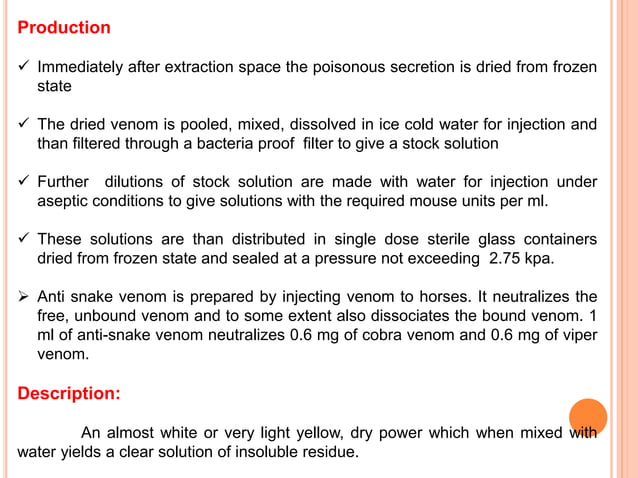 Production

✓ Immediately after extraction space the poisonous secretion is dried from frozen state

✓ The dried venom is pooled, mixed, dissolved in ice cold water for injection and than filtered through a bacteria proof filter to give a stock solution

✓ Further dilutions of stock solution are made with water for injection under aseptic conditions to give solutions with the required mouse units per ml.

✓ These solutions are than distributed in single dose sterile glass containers dried from frozen state and sealed at a pressure not exceeding 2.75 kpa.

➢ Anti snake venom is prepared by injecting venom to horses. It neutralizes the free, unbound venom and to some extent also dissociates the bound venom. 1 ml of anti-snake venom neutralizes 0.6 mg of cobra venom and 0.6 mg of viper venom.

Description:

An almost white or very light yellow, dry power which when mixed with water yields a clear solution of insoluble residue.